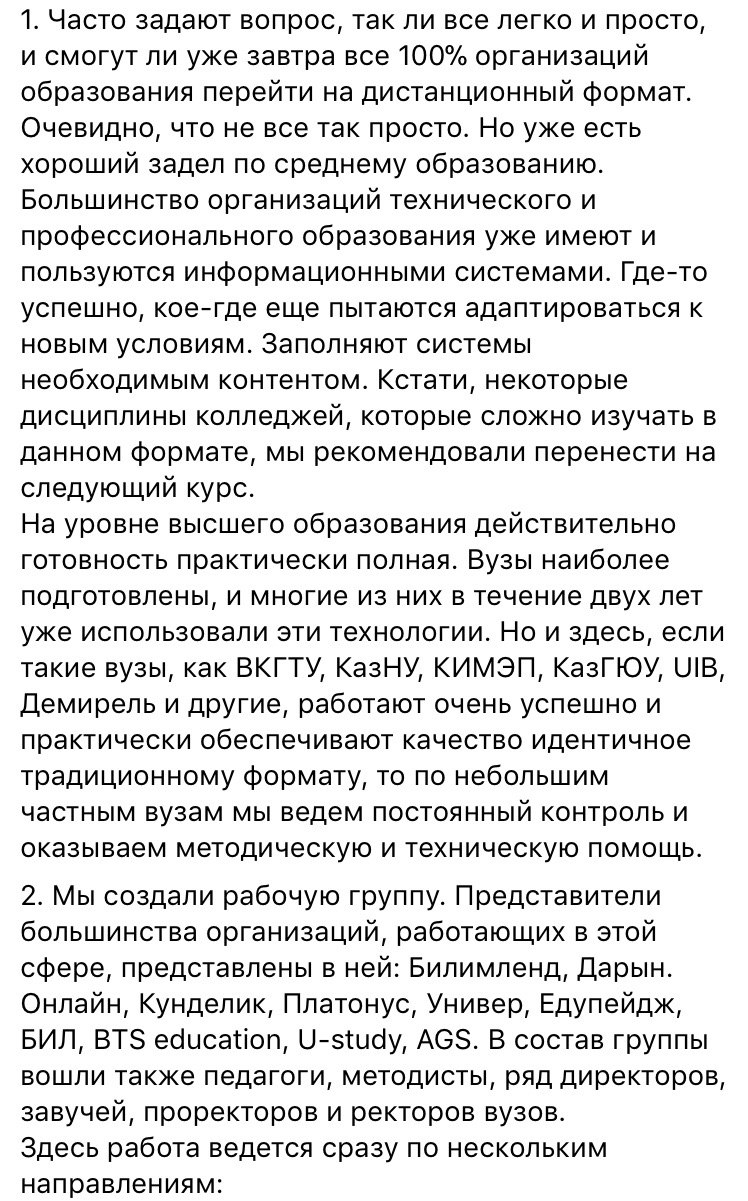 1. Часто задают вопрос, так ли все легко и просто, и смогут ли уже завтра все 100% организаций образования перейти на дистанционный формат. Очевидно, что не все так просто. Но уже есть хороший задел по среднему образованию. Большинство организаций технического и профессионального образования уже имеют и пользуются информационными системами. Где-то успешно, кое-где еще пытаются адаптироваться к новым условиям. Заполняют системы необходимым контентом. Кстати, некоторые дисциплины колледжей, которые сложно изучать в данном формате, мы рекомендовали перенести на следующий курс.
На уровне высшего образования действительно готовность практически полная. Вузы наиболее подготовлены, и многие из них в течение двух лет уже использовали эти технологии. Но и здесь, если такие вузы, как ВКГТУ, КазНУ, КИМЭП, КазГЮУ, UIB, Демирель и другие, работают очень успешно и практически обеспечивают качество идентичное традиционному формату, то по небольшим частным вузам мы ведем постоянный контроль и оказываем методическую и техническую помощь.

2. Мы создали рабочую группу. Представители большинства организаций, работающих в этой сфере, представлены в ней: Билимленд, Дарын. Онлайн, Кунделик, Платонус, Универ, Едупейдж, БИЛ, BTS education, U-study, AGS. В состав группы вошли также педагоги, методисты, ряд директоров, завучей, проректоров и ректоров вузов.
Здесь работа ведется сразу по нескольким направлениям: